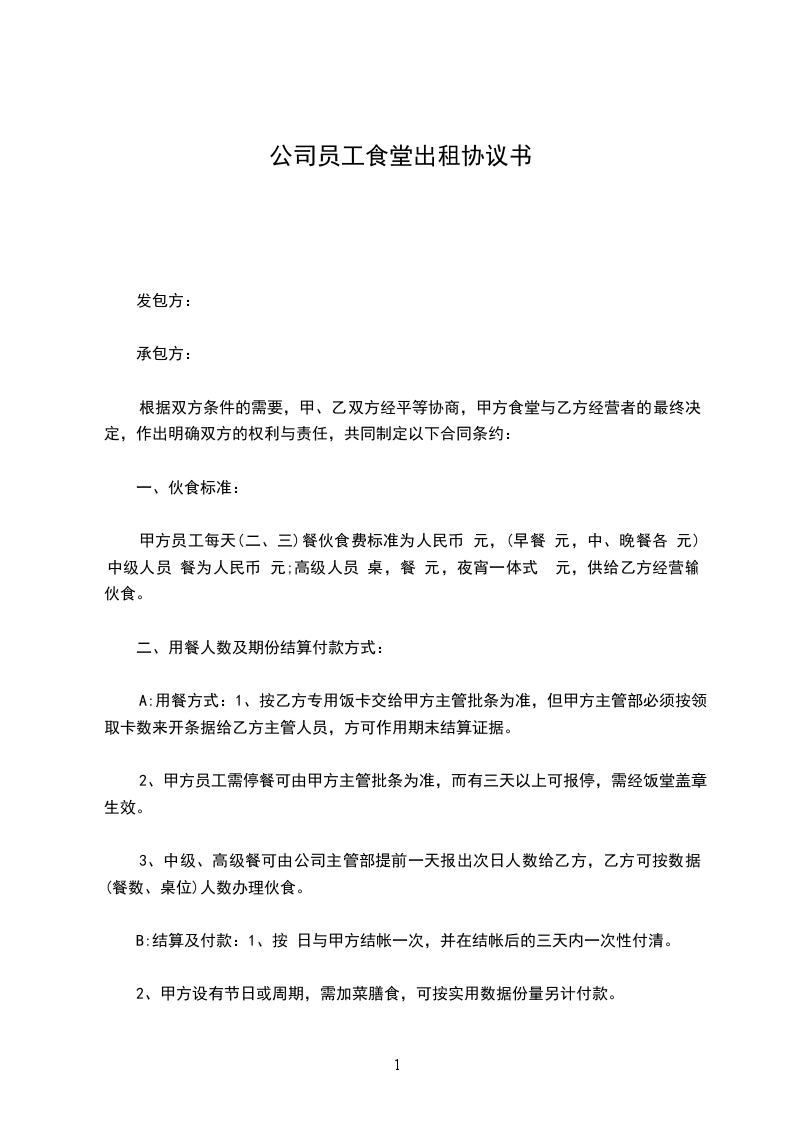 公司员工食堂出租协议书

发包方：

承包方：

根据双方条件的需要，甲、乙双方经平等协商，甲方食堂与乙方经营者的最终决定，作出明确双方的权利与责任，共同制定以下合同条约：

一、伙食标准：

甲方员工每天(二、三)餐伙食费标准为人民币 元，(早餐 元，中、晚餐各 元) 中级人员 餐为人民币 元;高级人员 桌，餐 元，夜宵一体式 元，供给乙方经营输伙食。

二、用餐人数及期份结算付款方式：

A:用餐方式：1、按乙方专用饭卡交给甲方主管批条为准，但甲方主管部必须按领取卡数来开条据给乙方主管人员，方可作用期末结算证据。

2、甲方员工需停餐可由甲方主管批条为准，而有三天以上可报停，需经饭堂盖章生效。

3、中级、高级餐可由公司主管部提前一天报出次日人数给乙方，乙方可按数据(餐数、桌位)人数办理伙食。

B:结算及付款：1、按 日与甲方结帐一次，并在结帐后的三天内一次性付清。

2、甲方设有节日或周期，需加菜膳食，可按实用数据份量另计付款。

1